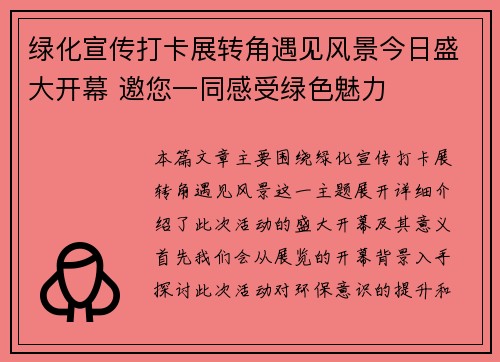 绿化宣传打卡展转角遇见风景今日盛大开幕 邀您一同感受绿色魅力

本篇文章主要围绕绿化宣传打卡展转角遇见风景这一主题展开详细介绍了此次活动的盛大开幕及其意义首先我们会从展览的开幕背景入手探讨此次活动对环保意识的提升和